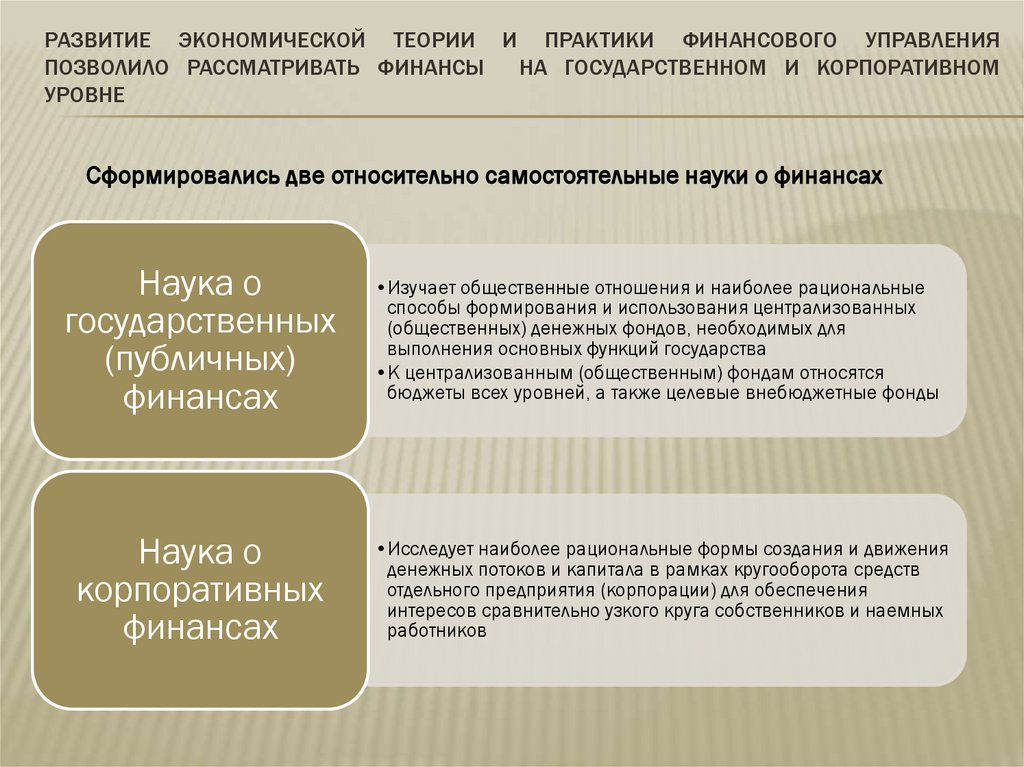 РАЗВИТИЕ ЭКОНОМИЧЕСКОЙ ТЕОРИИ И ПРАКТИКИ ФИНАНСОВОГО УПРАВЛЕНИЯ ПОЗВОЛИЛО РАССМАТРИВАТЬ ФИНАНСЫ НА ГОСУДАРСТВЕННОМ И КОРПОРАТИВНОМ УРОВНЕ

Сформировались две относительно самостоятельные науки о финансах

Наука о государственных (публичных) финансах

• Изучает общественные отношения и наиболее рациональные способы формирования и использования централизованных (общественных) денежных фондов, необходимых для выполнения основных функций государства
• К централизованным (общественным) фондам относятся бюджеты всех уровней, а также целевые внебюджетные фонды

Наука о корпоративных финансах

• Исследует наиболее рациональные формы создания и движения денежных потоков и капитала в рамках кругооборота средств отдельного предприятия (корпорации) для обеспечения интересов сравнительно узкого круга собственников и наемных работников